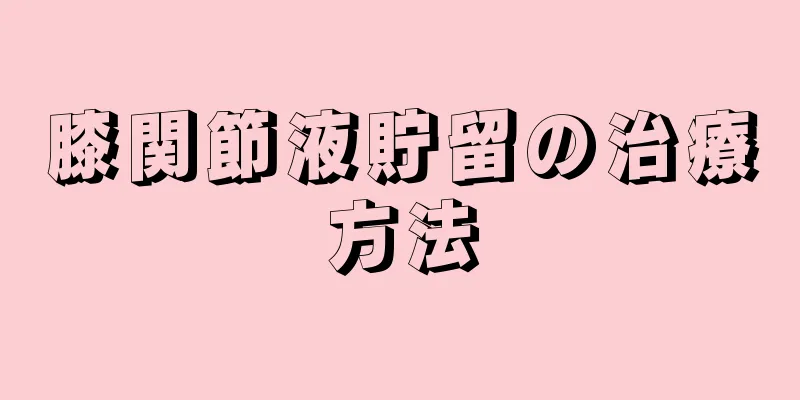 膝関節液貯留の治療方法